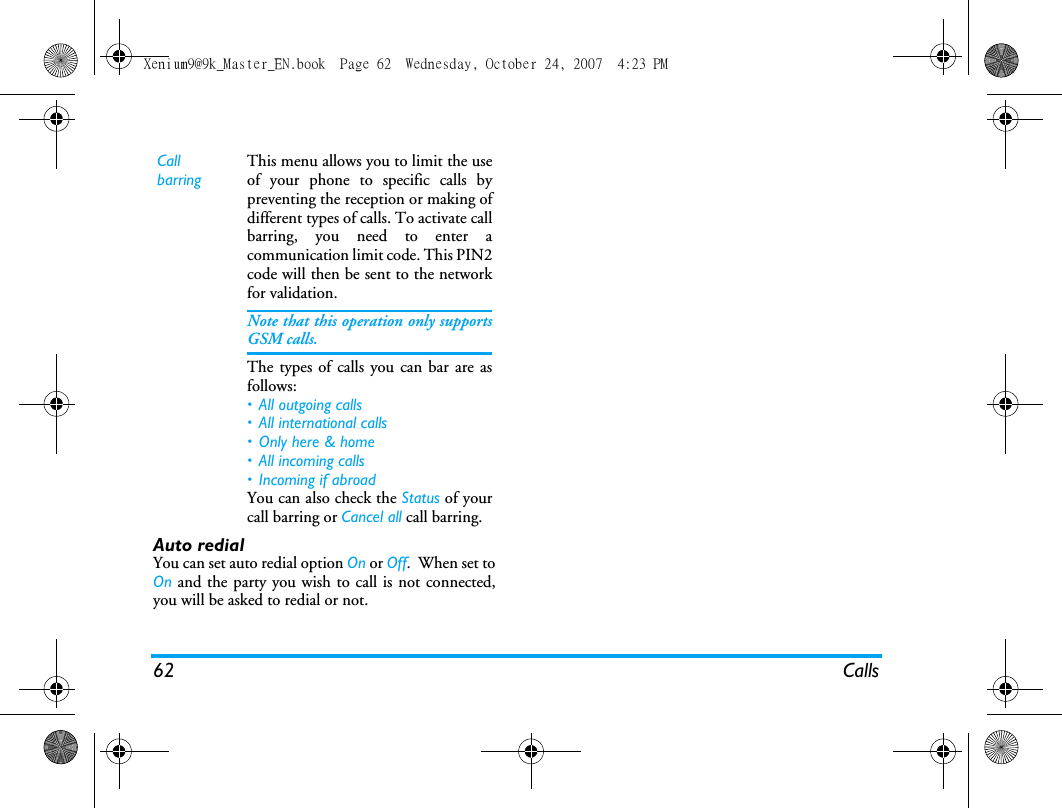 Xenium9@9k_Master_EN.book Page 62 Wednesday, October 24, 2007 4:23 PM

Call barring

This menu allows you to limit the use of your phone to specific calls by preventing the reception or making of different types of calls. To activate call barring, you need to enter a communication limit code. This PIN2 code will then be sent to the network for validation.

Note that this operation only supports GSM calls.

The types of calls you can bar are as follows:
• All outgoing calls
• All international calls
• Only here & home
• All incoming calls
• Incoming if abroad
You can also check the Status of your call barring or Cancel all call barring.

Auto redial
You can set auto redial option On or Off. When set to On and the party you wish to call is not connected, you will be asked to redial or not.

62 Calls